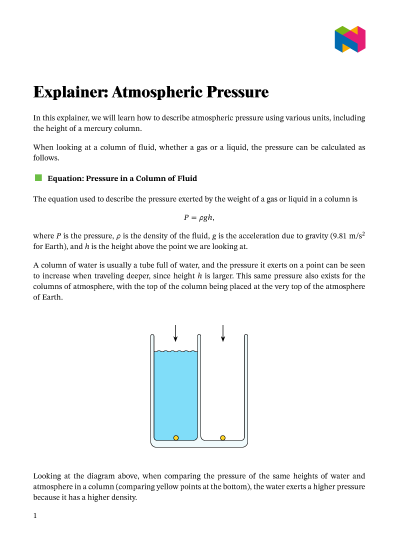 Explainer: Atmospheric Pressure

In this explainer, we will learn how to describe atmospheric pressure using various units, including the height of a mercury column.

When looking at a column of fluid, whether a gas or a liquid, the pressure can be calculated as follows.

Equation: Pressure in a Column of Fluid

The equation used to describe the pressure exerted by the weight of a gas or liquid in a column is

$P = \rho g h,$

where $P$ is the pressure, $\rho$ is the density of the fluid, $g$ is the acceleration due to gravity (9.81 m/s$^2$ for Earth), and $h$ is the height above the point we are looking at.

A column of water is usually a tube full of water, and the pressure it exerts on a point can be seen to increase when traveling deeper, since height $h$ is larger. This same pressure also exists for the columns of atmosphere, with the top of the column being placed at the very top of the atmosphere of Earth.

Looking at the diagram above, when comparing the pressure of the same heights of water and atmosphere in a column (comparing yellow points at the bottom), the water exerts a higher pressure because it has a higher density.

1